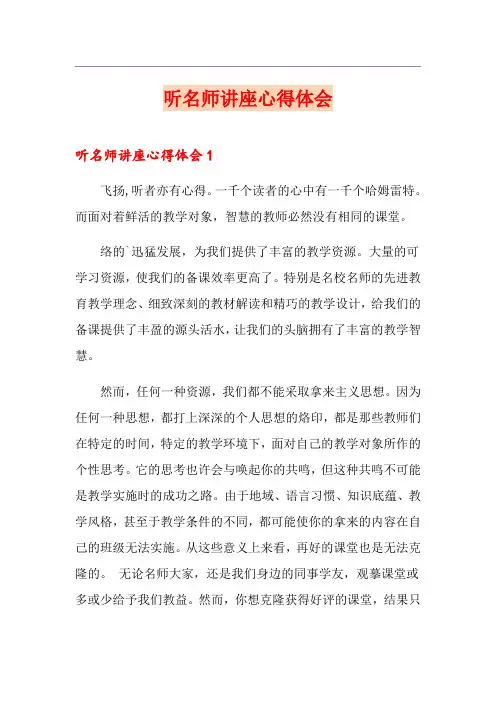 听名师讲座心得体会

听名师讲座心得体会 1

飞扬，听者亦有心得。一千个读者的心中有一千个哈姆雷特。而面对着鲜活的教学对象，智慧的教师必然没有相同的课堂。

络的`迅猛发展，为我们提供了丰富的教学资源。大量的可学习资源，使我们的备课效率更高了。特别是名校名师的先进教育教学理念、细致深刻的教材解读和精巧的教学设计，给我们的备课提供了丰盈的源头活水，让我们的头脑拥有了丰富的教学智慧。

然而，任何一种资源，我们都不能采取拿来主义思想。因为任何一种思想，都打上深深的个人思想的烙印，都是那些教师们在特定的时间，特定的教学环境下，面对自己的教学对象所作的个性思考。它的思考也许会与唤起你的共鸣，但这种共鸣不可能是教学实施时的成功之路。由于地域、语言习惯、知识底蕴、教学风格，甚至于教学条件的不同，都可能使你的拿来的内容在自己的班级无法实施。从这些意义上来看，再好的课堂也是无法克隆的。 无论名师大家，还是我们身边的同事学友，观摹课堂或多或少给予我们教益。然而，你想克隆获得好评的课堂，结果只